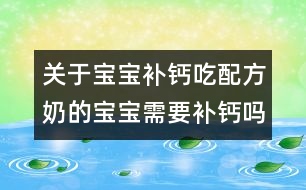 关于宝宝补钙吃配方奶的宝宝需要补钙吗